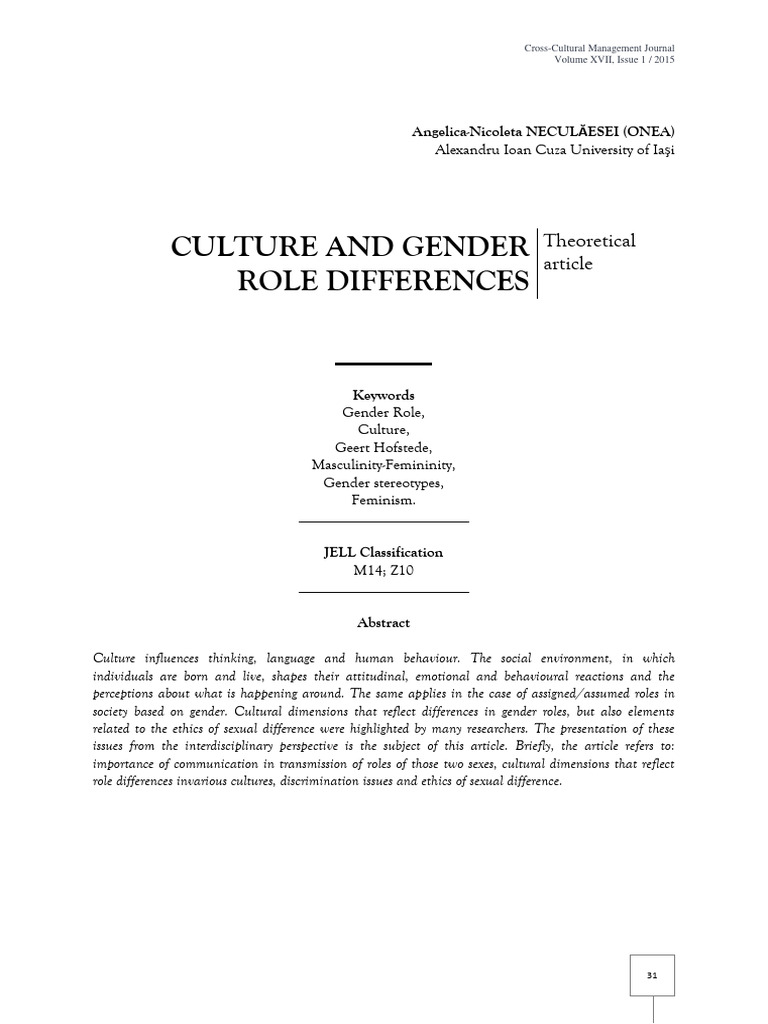 Cross-Cultural Management Journal
Volume XVII, Issue 1 / 2015

Angelica-Nicoleta NECULĂESEI (ONEA)
Alexandru Ioan Cuza University of Iaşi

CULTURE AND GENDER ROLE DIFFERENCES

Theoretical article

Keywords
Gender Role,
Culture,
Geert Hofstede,
Masculinity-Femininity,
Gender stereotypes,
Feminism.

JELL Classification
M14; Z10

Abstract

Culture influences thinking, language and human behaviour. The social environment, in which individuals are born and live, shapes their attitudinal, emotional and behavioural reactions and the perceptions about what is happening around. The same applies in the case of assigned/assumed roles in society based on gender. Cultural dimensions that reflect differences in gender roles, but also elements related to the ethics of sexual difference were highlighted by many researchers. The presentation of these issues from the interdisciplinary perspective is the subject of this article. Briefly, the article refers to: importance of communication in transmission of roles of those two sexes, cultural dimensions that reflect role differences invarious cultures, discrimination issues and ethics of sexual difference.

31